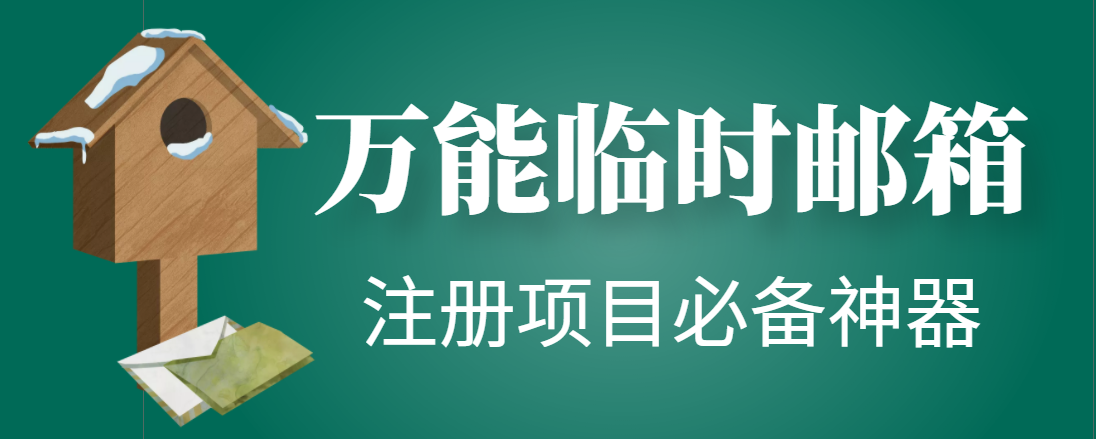 万能临时邮箱

注册项目必备神器